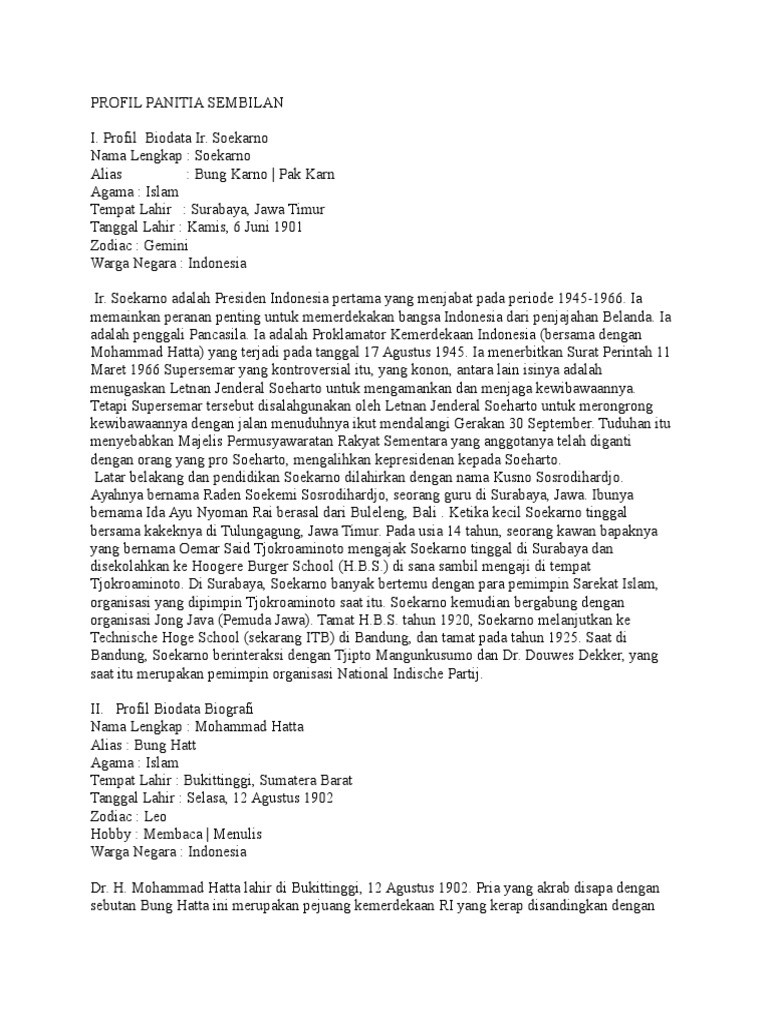 PROFIL PANITIA SEMBILAN

I. Profil Biodata Ir. Soekarno
Nama Lengkap : Soekarno
Alias : Bung Karno | Pak Karn
Agama : Islam
Tempat Lahir : Surabaya, Jawa Timur
Tanggal Lahir : Kamis, 6 Juni 1901
Zodiac : Gemini
Warga Negara : Indonesia

Ir. Soekarno adalah Presiden Indonesia pertama yang menjabat pada periode 1945-1966. Ia memainkan peranan penting untuk memerdekakan bangsa Indonesia dari penjajahan Belanda. Ia adalah penggali Pancasila. Ia adalah Proklamator Kemerdekaan Indonesia (bersama dengan Mohammad Hatta) yang terjadi pada tanggal 17 Agustus 1945. Ia menerbitkan Surat Perintah 11 Maret 1966 Supersemar yang kontroversial itu, yang konon, antara lain isinya adalah menugaskan Letnan Jenderal Soeharto untuk mengamankan dan menjaga kewibawaannya. Tetapi Supersemar tersebut disalahgunakan oleh Letnan Jenderal Soeharto untuk merongrong kewibawaannya dengan jalan menuduhnya ikut mendalangi Gerakan 30 September. Tuduhan itu menyebabkan Majelis Permusyawaratan Rakyat Sementara yang anggotanya telah diganti dengan orang yang pro Soeharto, mengalihkan kepresidenan kepada Soeharto.
Latar belakang dan pendidikan Soekarno dilahirkan dengan nama Kusno Sosrodihardjo. Ayahnya bernama Raden Soekemi Sosrodihardjo, seorang guru di Surabaya, Jawa. Ibunya bernama Ida Ayu Nyoman Rai berasal dari Buleleng, Bali . Ketika kecil Soekarno tinggal bersama kakeknya di Tulungagung, Jawa Timur. Pada usia 14 tahun, seorang kawan bapaknya yang bernama Oemar Said Tjokroaminoto mengajak Soekarno tinggal di Surabaya dan disekolahkan ke Hoogere Burger School (H.B.S.) di sana sambil mengaji di tempat Tjokroaminoto. Di Surabaya, Soekarno banyak bertemu dengan para pemimpin Sarekat Islam, organisasi yang dipimpin Tjokroaminoto saat itu. Soekarno kemudian bergabung dengan organisasi Jong Java (Pemuda Jawa). Tamat H.B.S. tahun 1920, Soekarno melanjutkan ke Technische Hoge School (sekarang ITB) di Bandung, dan tamat pada tahun 1925. Saat di Bandung, Soekarno berinteraksi dengan Tjipto Mangunkusumo dan Dr. Douwes Dekker, yang saat itu merupakan pemimpin organisasi National Indische Partij.

II. Profil Biodata Biografi
Nama Lengkap : Mohammad Hatta
Alias : Bung Hatt
Agama : Islam
Tempat Lahir : Bukittinggi, Sumatera Barat
Tanggal Lahir : Selasa, 12 Agustus 1902
Zodiac : Leo
Hobby : Membaca | Menulis
Warga Negara : Indonesia

Dr. H. Mohammad Hatta lahir di Bukittinggi, 12 Agustus 1902. Pria yang akrab disapa dengan sebutan Bung Hatta ini merupakan pejuang kemerdekaan RI yang kerap disandingkan dengan